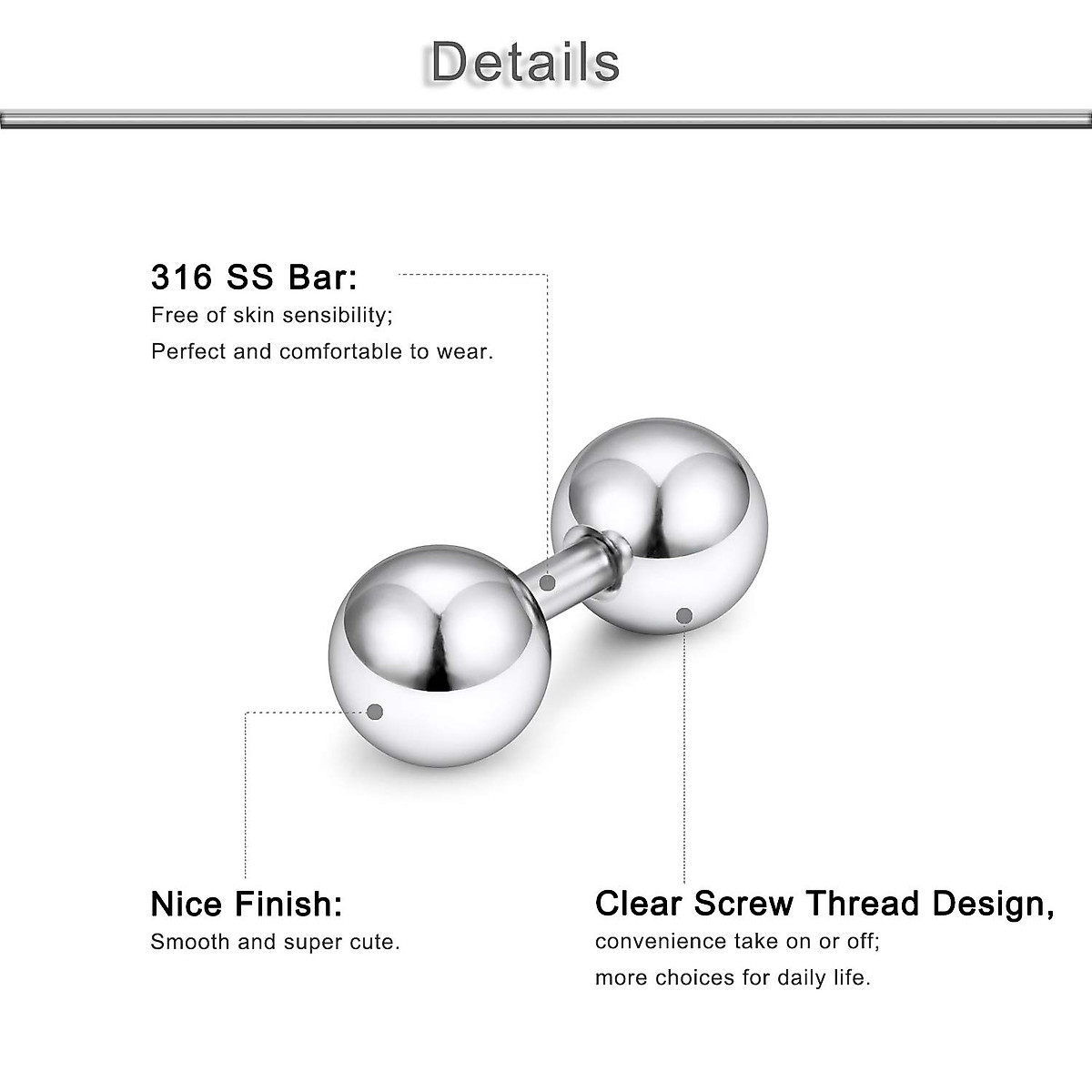 Details

316 SS Bar:
Free of skin sensibility;
Perfect and comfortable to wear.

Nice Finish:
Smooth and super cute.

Clear Screw Thread Design,
convenience take on or off;
more choices for daily life.